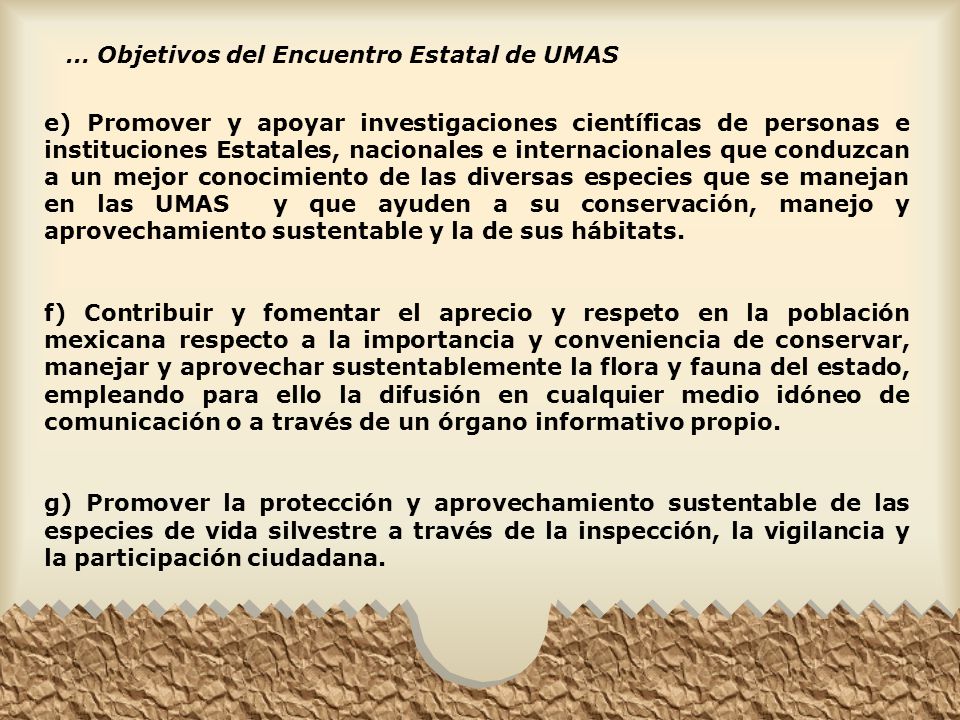 … Objetivos del Encuentro Estatal de UMAS

e) Promover y apoyar investigaciones científicas de personas e instituciones Estatales, nacionales e internacionales que conduzcan a un mejor conocimiento de las diversas especies que se manejan en las UMAS y que ayuden a su conservación, manejo y aprovechamiento sustentable y la de sus hábitats.

f) Contribuir y fomentar el aprecio y respeto en la población mexicana respecto a la importancia y conveniencia de conservar, manejar y aprovechar sustentablemente la flora y fauna del estado, empleando para ello la difusión en cualquier medio idóneo de comunicación o a través de un órgano informativo propio.

g) Promover la protección y aprovechamiento sustentable de las especies de vida silvestre a través de la inspección, la vigilancia y la participación ciudadana.